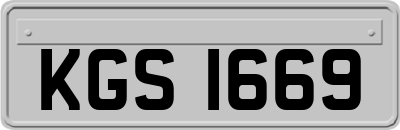 KGS 1669